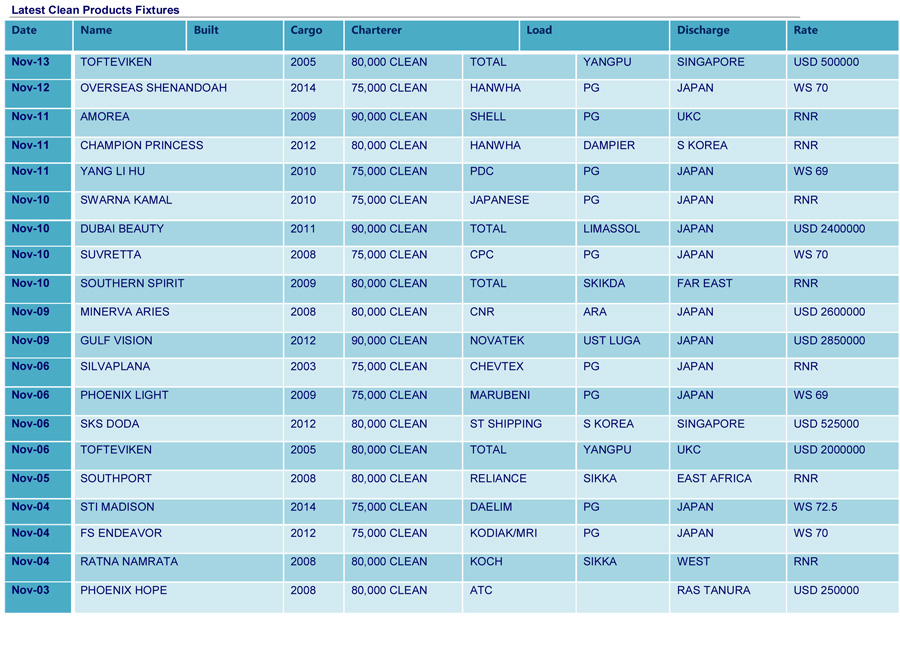 Latest Clean Products Fixtures

| Date | Name | Built | Cargo | Charterer | Load | Discharge | Rate |
|---|---|---|---|---|---|---|---|
| Nov-13 | TOFTEVIKEN | 2005 | 80,000 CLEAN | TOTAL | YANGPU | SINGAPORE | USD 500000 |
| Nov-12 | OVERSEAS SHENANDOAH | 2014 | 75,000 CLEAN | HANWHA | PG | JAPAN | WS 70 |
| Nov-11 | AMOREA | 2009 | 90,000 CLEAN | SHELL | PG | UKC | RNR |
| Nov-11 | CHAMPION PRINCESS | 2012 | 80,000 CLEAN | HANWHA | DAMPIER | S KOREA | RNR |
| Nov-11 | YANG LI HU | 2010 | 75,000 CLEAN | PDC | PG | JAPAN | WS 69 |
| Nov-10 | SWARNA KAMAL | 2010 | 75,000 CLEAN | JAPANESE | PG | JAPAN | RNR |
| Nov-10 | DUBAI BEAUTY | 2011 | 90,000 CLEAN | TOTAL | LIMASSOL | JAPAN | USD 2400000 |
| Nov-10 | SUVRETTA | 2008 | 75,000 CLEAN | CPC | PG | JAPAN | WS 70 |
| Nov-10 | SOUTHERN SPIRIT | 2009 | 80,000 CLEAN | TOTAL | SKIKDA | FAR EAST | RNR |
| Nov-09 | MINERVA ARIES | 2008 | 80,000 CLEAN | CNR | ARA | JAPAN | USD 2600000 |
| Nov-09 | GULF VISION | 2012 | 90,000 CLEAN | NOVATEK | UST LUGA | JAPAN | USD 2850000 |
| Nov-06 | SILVAPLANA | 2003 | 75,000 CLEAN | CHEVTEX | PG | JAPAN | RNR |
| Nov-06 | PHOENIX LIGHT | 2009 | 75,000 CLEAN | MARUBENI | PG | JAPAN | WS 69 |
| Nov-06 | SKS DODA | 2012 | 80,000 CLEAN | ST SHIPPING | S KOREA | SINGAPORE | USD 525000 |
| Nov-06 | TOFTEVIKEN | 2005 | 80,000 CLEAN | TOTAL | YANGPU | UKC | USD 2000000 |
| Nov-05 | SOUTHPORT | 2008 | 80,000 CLEAN | RELIANCE | SIKKA | EAST AFRICA | RNR |
| Nov-04 | STI MADISON | 2014 | 75,000 CLEAN | DAELIM | PG | JAPAN | WS 72.5 |
| Nov-04 | FS ENDEAVOR | 2012 | 75,000 CLEAN | KODIAK/MRI | PG | JAPAN | WS 70 |
| Nov-04 | RATNA NAMRATA | 2008 | 80,000 CLEAN | KOCH | SIKKA | WEST | RNR |
| Nov-03 | PHOENIX HOPE | 2008 | 80,000 CLEAN | ATC | | RAS TANURA | USD 250000 |